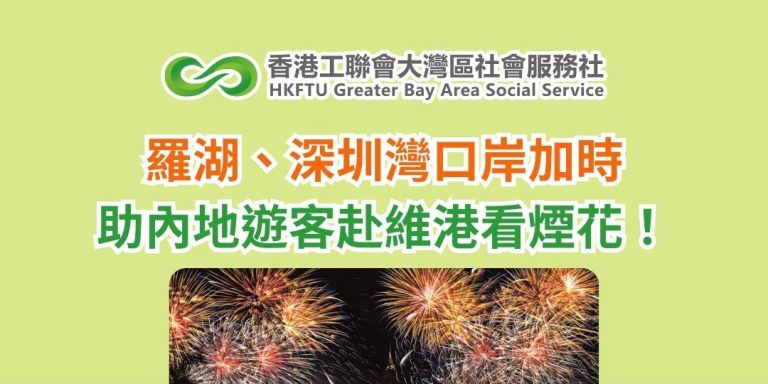 香港工聯會大灣區社會服務社
HKFTU Greater Bay Area Social Service

羅湖、深圳灣口岸加時
助內地遊客赴維港看煙花！